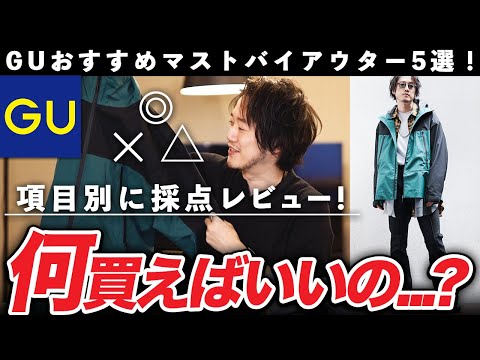 GUおすすめマストバイアウター5選！

GU

◎
×　△

項目別に採点レビュー！

何買えばいいの…？